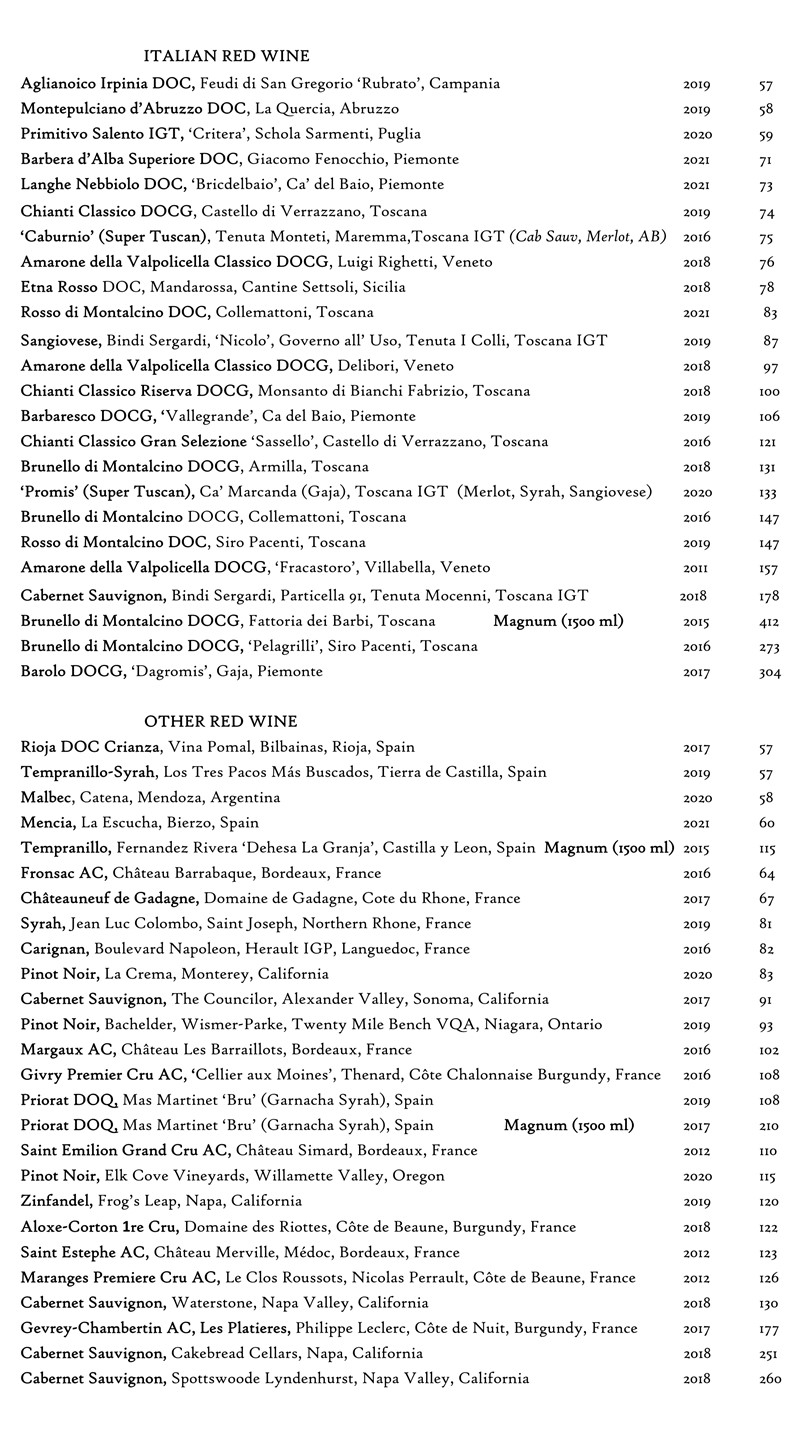 ITALIAN RED WINE

Aglianoico Irpinia DOC, Feudi di San Gregorio 'Rubrato', Campania 2019 57
Montepulciano d'Abruzzo DOC, La Quercia, Abruzzo 2019 58
Primitivo Salento IGT, 'Critera', Schola Sarmenti, Puglia 2020 59
Barbera d'Alba Superiore DOC, Giacomo Fenocchio, Piemonte 2021 71
Langhe Nebbiolo DOC, 'Bricdelbaio', Ca' del Baio, Piemonte 2021 73
Chianti Classico DOCG, Castello di Verrazzano, Toscana 2019 74
'Caburnio' (Super Tuscan), Tenuta Monteti, Maremma,Toscana IGT (Cab Sauv, Merlot, AB) 2016 75
Amarone della Valpolicella Classico DOCG, Luigi Righetti, Veneto 2018 76
Etna Rosso DOC, Mandarossa, Cantine Settsoli, Sicilia 2018 78
Rosso di Montalcino DOC, Collemattoni, Toscana 2021 83
Sangiovese, Bindi Sergardi, 'Nicolo', Governo all' Uso, Tenuta I Colli, Toscana IGT 2019 87
Amarone della Valpolicella Classico DOCG, Delibori, Veneto 2018 97
Chianti Classico Riserva DOCG, Monsanto di Bianchi Fabrizio, Toscana 2018 100
Barbaresco DOCG, 'Vallegrande', Ca del Baio, Piemonte 2019 106
Chianti Classico Gran Selezione 'Sassello', Castello di Verrazzano, Toscana 2016 121
Brunello di Montalcino DOCG, Armilla, Toscana 2018 131
'Promis' (Super Tuscan), Ca' Marcanda (Gaja), Toscana IGT (Merlot, Syrah, Sangiovese) 2020 133
Brunello di Montalcino DOCG, Collemattoni, Toscana 2016 147
Rosso di Montalcino DOC, Siro Pacenti, Toscana 2019 147
Amarone della Valpolicella DOCG, 'Fracastoro', Villabella, Veneto 2011 157
Cabernet Sauvignon, Bindi Sergardi, Particella 91, Tenuta Mocenni, Toscana IGT 2018 178
Brunello di Montalcino DOCG, Fattoria dei Barbi, Toscana Magnum (1500 ml) 2015 412
Brunello di Montalcino DOCG, 'Pelagrilli', Siro Pacenti, Toscana 2016 273
Barolo DOCG, 'Dagromis', Gaja, Piemonte 2017 304

OTHER RED WINE

Rioja DOC Crianza, Vina Pomal, Bilbainas, Rioja, Spain 2017 57
Tempranillo-Syrah, Los Tres Pacos Más Buscados, Tierra de Castilla, Spain 2019 57
Malbec, Catena, Mendoza, Argentina 2020 58
Mencia, La Escucha, Bierzo, Spain 2021 60
Tempranillo, Fernandez Rivera 'Dehesa La Granja', Castilla y Leon, Spain Magnum (1500 ml) 2015 115
Fronsac AC, Château Barrabaque, Bordeaux, France 2016 64
Châteauneuf de Gadagne, Domaine de Gadagne, Cote du Rhone, France 2017 67
Syrah, Jean Luc Colombo, Saint Joseph, Northern Rhone, France 2019 81
Carignan, Boulevard Napoleon, Herault IGP, Languedoc, France 2016 82
Pinot Noir, La Crema, Monterey, California 2020 83
Cabernet Sauvignon, The Councilor, Alexander Valley, Sonoma, California 2017 91
Pinot Noir, Bachelder, Wismer-Parke, Twenty Mile Bench VQA, Niagara, Ontario 2019 93
Margaux AC, Château Les Barraillots, Bordeaux, France 2016 102
Givry Premier Cru AC, 'Cellier aux Moines', Thenard, Côte Chalonnaise Burgundy, France 2016 108
Priorat DOQ, Mas Martinet 'Bru' (Garnacha Syrah), Spain 2019 108
Priorat DOQ, Mas Martinet 'Bru' (Garnacha Syrah), Spain Magnum (1500 ml) 2017 210
Saint Emilion Grand Cru AC, Château Simard, Bordeaux, France 2012 110
Pinot Noir, Elk Cove Vineyards, Willamette Valley, Oregon 2020 115
Zinfandel, Frog's Leap, Napa, California 2019 120
Aloxe-Corton 1re Cru, Domaine des Riottes, Côte de Beaune, Burgundy, France 2018 122
Saint Estephe AC, Château Merville, Médoc, Bordeaux, France 2012 123
Maranges Premiere Cru AC, Le Clos Roussots, Nicolas Perrault, Côte de Beaune, France 2012 126
Cabernet Sauvignon, Waterstone, Napa Valley, California 2018 130
Gevrey-Chambertin AC, Les Platieres, Philippe Leclerc, Côte de Nuit, Burgundy, France 2017 177
Cabernet Sauvignon, Cakebread Cellars, Napa, California 2018 251
Cabernet Sauvignon, Spottswoode Lyndenhurst, Napa Valley, California 2018 260